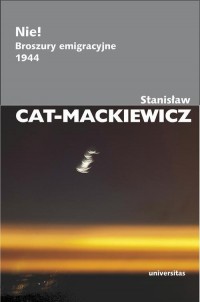 Nie!
Broszury emigracyjne
1944

Stanisław
CAT-MACKIEWICZ

universitas